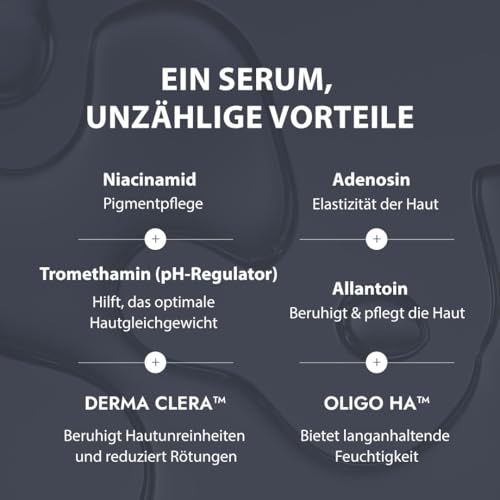 EIN SERUM,
UNZÄHLIGE VORTEILE

Niacinamid
Pigmentpflege

+

Tromethamin (pH-Regulator)
Hilft, das optimale Hautgleichgewicht

+

DERMA CLERA™
Beruhigt Hautunreinheiten und reduziert Rötungen

Adenosin
Elastizität der Haut

+

Allantoin
Beruhigt & pflegt die Haut

+

OLIGO HA™
Bietet langanhaltende Feuchtigkeit